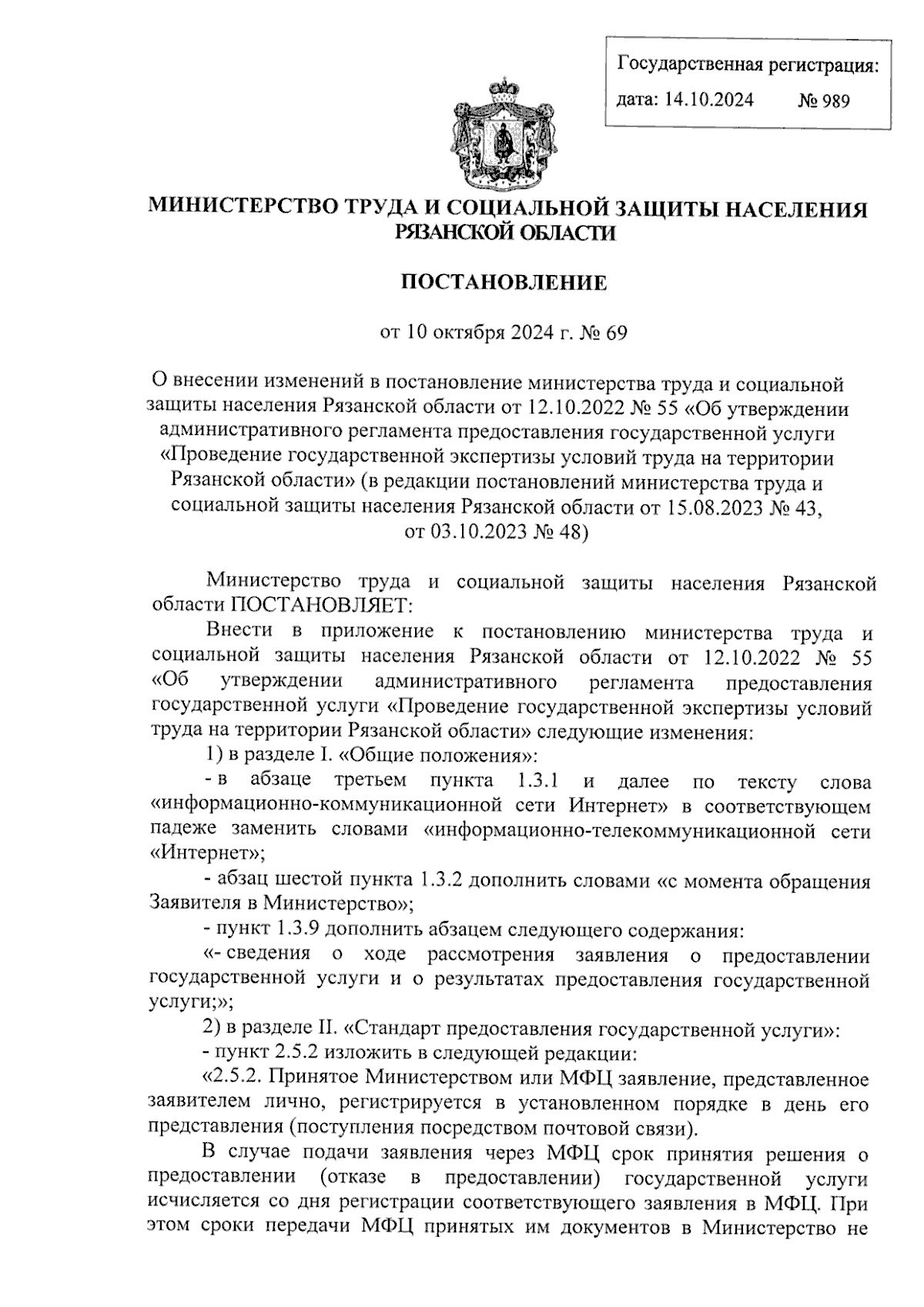 Государственная регистрация:
дата: 14.10.2024 № 989

МИНИСТЕРСТВО ТРУДА И СОЦИАЛЬНОЙ ЗАЩИТЫ НАСЕЛЕНИЯ РЯЗАНСКОЙ ОБЛАСТИ

ПОСТАНОВЛЕНИЕ

от 10 октября 2024 г. № 69

О внесении изменений в постановление министерства труда и социальной защиты населения Рязанской области от 12.10.2022 № 55 «Об утверждении административного регламента предоставления государственной услуги «Проведение государственной экспертизы условий труда на территории Рязанской области» (в редакции постановлений министерства труда и социальной защиты населения Рязанской области от 15.08.2023 № 43, от 03.10.2023 № 48)

Министерство труда и социальной защиты населения Рязанской области ПОСТАНОВЛЯЕТ:

Внести в приложение к постановлению министерства труда и социальной защиты населения Рязанской области от 12.10.2022 № 55 «Об утверждении административного регламента предоставления государственной услуги «Проведение государственной экспертизы условий труда на территории Рязанской области» следующие изменения:

1) в разделе I. «Общие положения»:

- в абзаце третьем пункта 1.3.1 и далее по тексту слова «информационно-коммуникационной сети Интернет» в соответствующем падеже заменить словами «информационно-телекоммуникационной сети «Интернет»;

- абзац шестой пункта 1.3.2 дополнить словами «с момента обращения Заявителя в Министерство»;

- пункт 1.3.9 дополнить абзацем следующего содержания:

«- сведения о ходе рассмотрения заявления о предоставлении государственной услуги и о результатах предоставления государственной услуги;»;

2) в разделе II. «Стандарт предоставления государственной услуги»:

- пункт 2.5.2 изложить в следующей редакции:

«2.5.2. Принятое Министерством или МФЦ заявление, представленное заявителем лично, регистрируется в установленном порядке в день его представления (поступления посредством почтовой связи).

В случае подачи заявления через МФЦ срок принятия решения о предоставлении (отказе в предоставлении) государственной услуги исчисляется со дня регистрации соответствующего заявления в МФЦ. При этом сроки передачи МФЦ принятых им документов в Министерство не